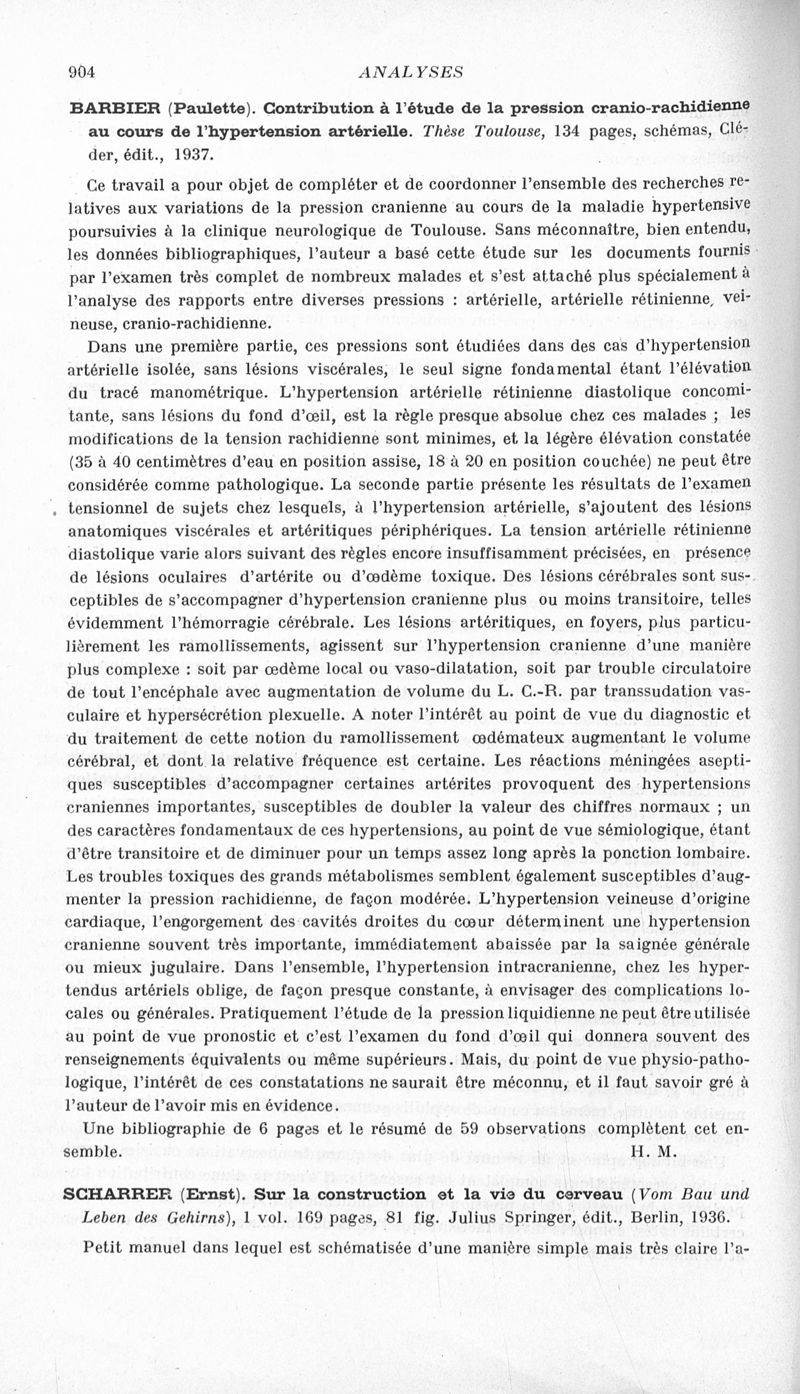 904 ANALYSES

BARBIER (Paulette). Contribution à l'étude de la pression cranio-rachidienne au cours de l'hypertension artérielle. Thèse Toulouse, 134 pages, schémas, Cléder, édit., 1937.

Ce travail a pour objet de compléter et de coordonner l'ensemble des recherches relatives aux variations de la pression cranienne au cours de la maladie hypertensive poursuivies à la clinique neurologique de Toulouse. Sans méconnaître, bien entendu, les données bibliographiques, l'auteur a basé cette étude sur les documents fournis par l'examen très complet de nombreux malades et s'est attaché plus spécialement à l'analyse des rapports entre diverses pressions : artérielle, artérielle rétinienne, veineuse, cranio-rachidienne.

Dans une première partie, ces pressions sont étudiées dans des cas d'hypertension artérielle isolée, sans lésions viscérales, le seul signe fondamental étant l'élévation du tracé manométrique. L'hypertension artérielle rétinienne diastolique concomitante, sans lésions du fond d'œil, est la règle presque absolue chez ces malades ; les modifications de la tension rachidienne sont minimes, et la légère élévation constatée (35 à 40 centimètres d'eau en position assise, 18 à 20 en position couchée) ne peut être considérée comme pathologique. La seconde partie présente les résultats de l'examen tensionnel de sujets chez lesquels, à l'hypertension artérielle, s'ajoutent des lésions anatomiques viscérales et artéritiques périphériques. La tension artérielle rétinienne diastolique varie alors suivant des règles encore insuffisamment précisées, en présence de lésions oculaires d'artérite ou d'œdème toxique. Des lésions cérébrales sont susceptibles de s'accompagner d'hypertension cranienne plus ou moins transitoire, telles évidemment l'hémorragie cérébrale. Les lésions artéritiques, en foyers, plus particulièrement les ramollissements, agissent sur l'hypertension cranienne d'une manière plus complexe : soit par œdème local ou vaso-dilatation, soit par trouble circulatoire de tout l'encéphale avec augmentation de volume du L. C.-R. par transsudation vasculaire et hypersécrétion plexuelle. A noter l'intérêt au point de vue du diagnostic et du traitement de cette notion du ramollissement œdémateux augmentant le volume cérébral, et dont la relative fréquence est certaine. Les réactions méningées aseptiques susceptibles d'accompagner certaines artérites provoquent des hypertensions craniennes importantes, susceptibles de doubler la valeur des chiffres normaux ; un des caractères fondamentaux de ces hypertensions, au point de vue sémiologique, étant d'être transitoire et de diminuer pour un temps assez long après la ponction lombaire. Les troubles toxiques des grands métabolismes semblent également susceptibles d'augmenter la pression rachidienne, de façon modérée. L'hypertension veineuse d'origine cardiaque, l'engorgement des cavités droites du cœur déterminent une hypertension cranienne souvent très importante, immédiatement abaissée par la saignée générale ou mieux jugulaire. Dans l'ensemble, l'hypertension intracranienne, chez les hypertendus artériels oblige, de façon presque constante, à envisager des complications locales ou générales. Pratiquement l'étude de la pression liquidienne ne peut être utilisée au point de vue pronostic et c'est l'examen du fond d'œil qui donnera souvent des renseignements équivalents ou même supérieurs. Mais, du point de vue physio-pathologique, l'intérêt de ces constatations ne saurait être méconnu, et il faut savoir gré à l'auteur de l'avoir mis en évidence.

Une bibliographie de 6 pages et le résumé de 59 observations complètent cet ensemble. H. M.

SCHARRER (Ernst). Sur la construction et la vie du cerveau (Vom Bau und Leben des Gehirns), 1 vol. 169 pages, 81 fig. Julius Springer, édit., Berlin, 1936.

Petit manuel dans lequel est schématisée d'une manière simple mais très claire l'a-